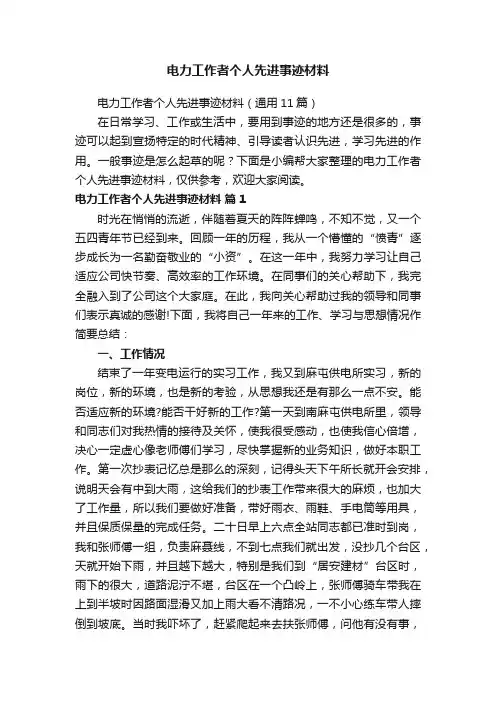 电力工作者个人先进事迹材料

电力工作者个人先进事迹材料（通用11篇）

在日常学习、工作或生活中，要用到事迹的地方还是很多的，事迹可以起到宣扬特定的时代精神、引导读者认识先进，学习先进的作用。一般事迹是怎么起草的呢？下面是小编帮大家整理的电力工作者个人先进事迹材料，仅供参考，欢迎大家阅读。

电力工作者个人先进事迹材料 篇1

时光在悄悄的流逝，伴随着夏天的阵阵蝉鸣，不知不觉，又一个五四青年节已经到来。回顾一年的历程，我从一个懵懂的“愤青”逐步成长为一名勤奋敬业的“小资”。在这一年中，我努力学习让自己适应公司快节奏、高效率的工作环境。在同事们的关心帮助下，我完全融入到了公司这个大家庭。在此，我向关心帮助过我的领导和同事们表示真诚的感谢!下面，我将自己一年来的工作、学习与思想情况作简要总结：

一、工作情况

结束了一年变电运行的实习工作，我又到麻屯供电所实习，新的岗位，新的环境，也是新的考验，从思想我还是有那么一点不安。能否适应新的环境?能否干好新的工作?第一天到南麻屯供电所里，领导和同志们对我热情的接待及关怀，使我很受感动，也使我信心倍增，决心一定虚心像老师傅们学习，尽快掌握新的业务知识，做好本职工作。第一次抄表记忆总是那么的深刻，记得头天下午所长就开会安排，说明天会有中到大雨，这给我们的抄表工作带来很大的麻烦，也加大了工作量，所以我们要做好准备，带好雨衣、雨鞋、手电筒等用具，并且保质保量的完成任务。二十日早上六点全站同志都已准时到岗，我和张师傅一组，负责麻聂线，不到七点我们就出发，没抄几个台区，天就开始下雨，并且越下越大，特别是我们到“居安建材”台区时，雨下的很大，道路泥泞不堪，台区在一个凸岭上，张师傅骑车带我在上到半坡时因路面湿滑又加上雨大看不清路况，一不小心练车带人摔倒到坡底。当时我吓坏了，赶紧爬起来去扶张师傅，问他有没有事，